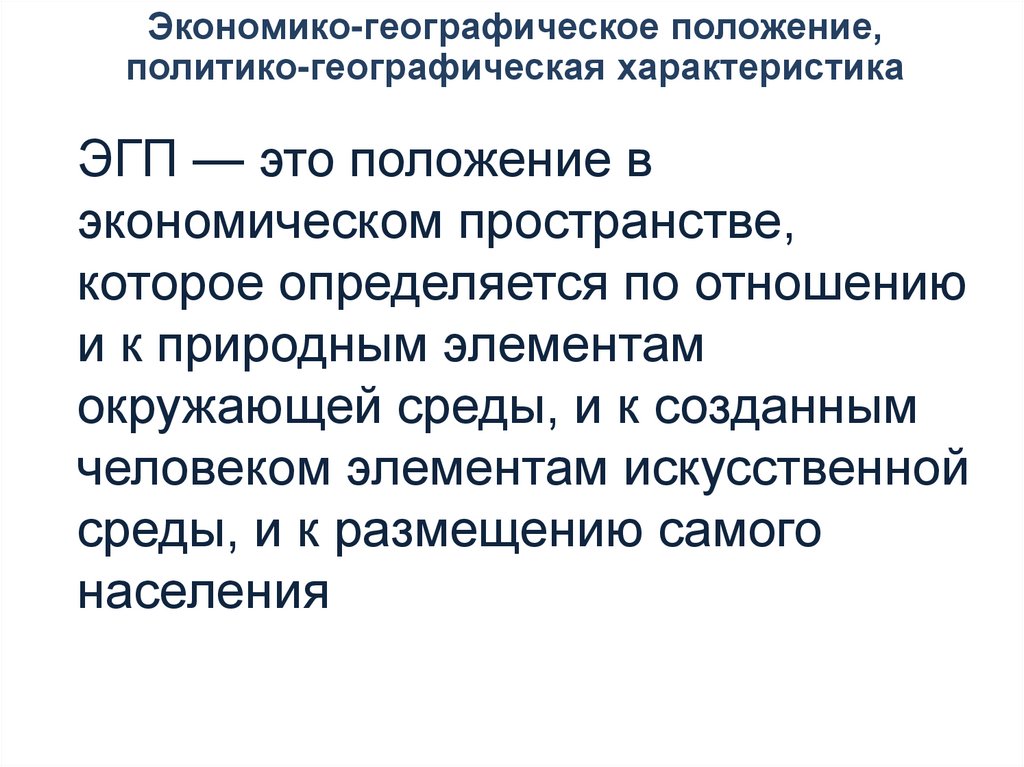 Экономико-географическое положение,
политико-географическая характеристика

ЭГП — это положение в экономическом пространстве, которое определяется по отношению и к природным элементам окружающей среды, и к созданным человеком элементам искусственной среды, и к размещению самого населения